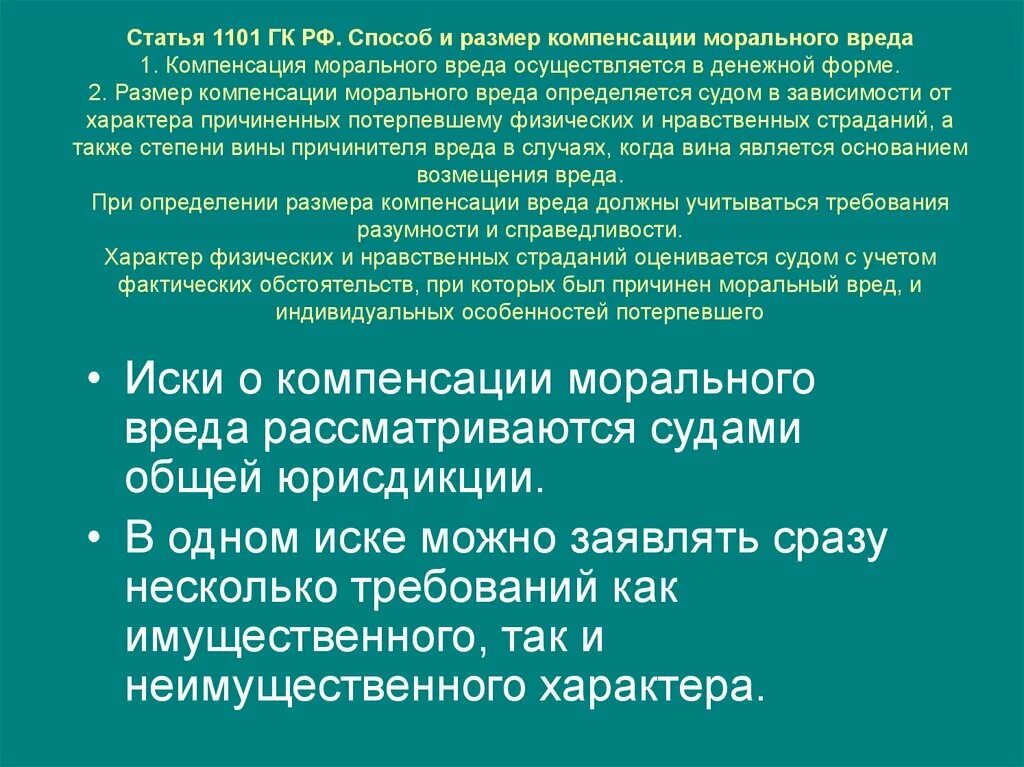 Статья 1101 ГК РФ. Способ и размер компенсации морального вреда
1. Компенсация морального вреда осуществляется в денежной форме.
2. Размер компенсации морального вреда определяется судом в зависимости от характера причиненных потерпевшему физических и нравственных страданий, а также степени вины причинителя вреда в случаях, когда вина является основанием возмещения вреда.
При определении размера компенсации вреда должны учитываться требования разумности и справедливости.
Характер физических и нравственных страданий оценивается судом с учетом фактических обстоятельств, при которых был причинен моральный вред, и индивидуальных особенностей потерпевшего

• Иски о компенсации морального вреда рассматриваются судами общей юрисдикции.
• В одном иске можно заявлять сразу несколько требований как имущественного, так и неимущественного характера.